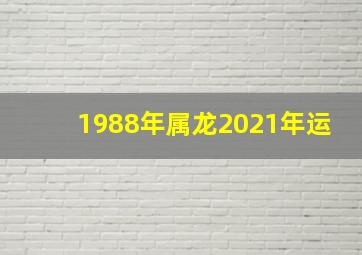 1988年属龙2021年运